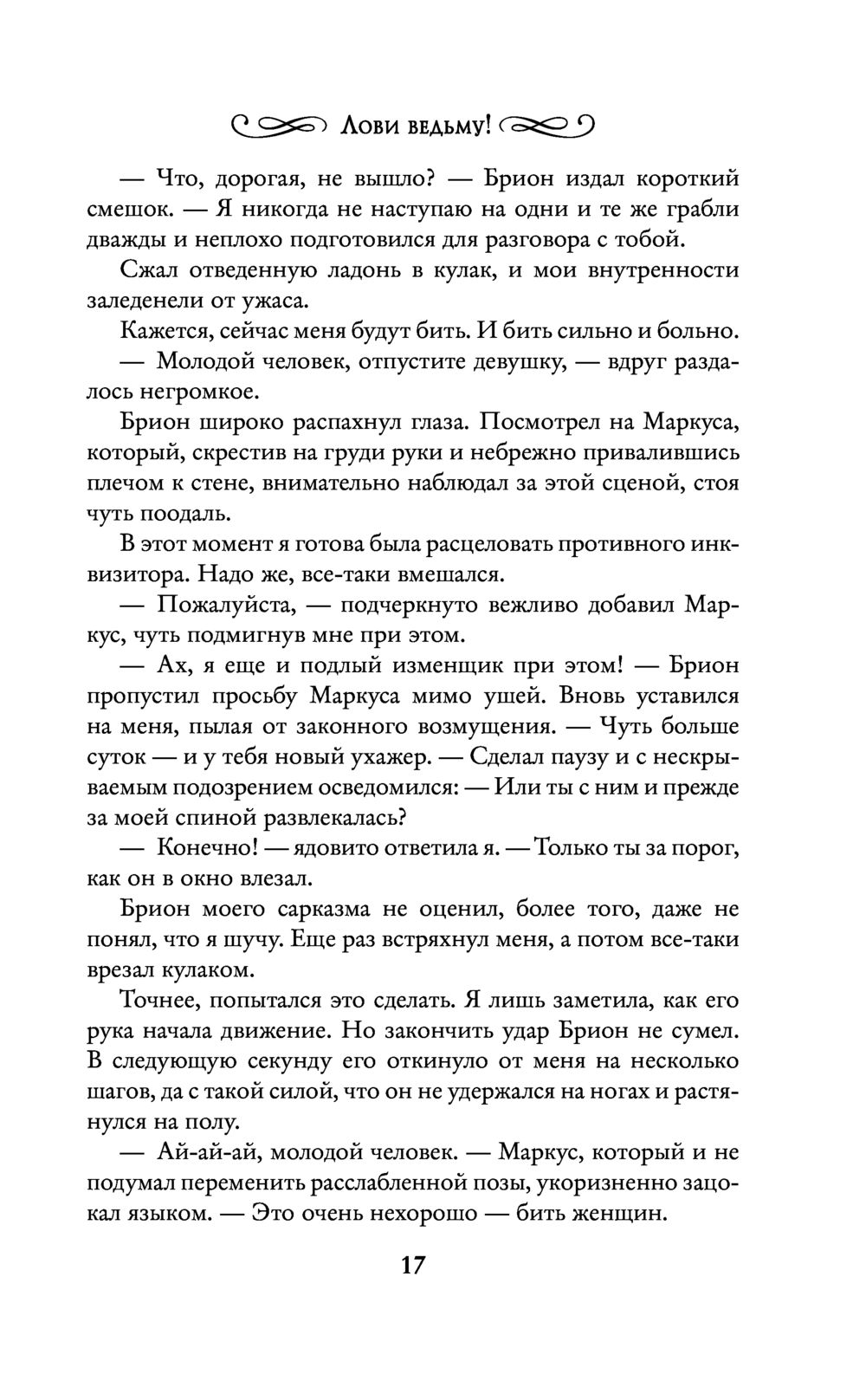 Лови ведьму!

— Что, дорогая, не вышло? — Брион издал короткий смешок. — Я никогда не наступаю на одни и те же грабли дважды и неплохо подготовился для разговора с тобой.

Сжал отведенную ладонь в кулак, и мои внутренности заледенели от ужаса.

Кажется, сейчас меня будут бить. И бить сильно и больно.

— Молодой человек, отпустите девушку, — вдруг раздалось негромкое.

Брион широко распахнул глаза. Посмотрел на Маркуса, который, скрестив на груди руки и небрежно привалившись плечом к стене, внимательно наблюдал за этой сценой, стоя чуть поодаль.

В этот момент я готова была расцеловать противного инквизитора. Надо же, все-таки вмешался.

— Пожалуйста, — подчеркнуто вежливо добавил Маркус, чуть подмигнув мне при этом.

— Ах, я еще и подлый изменщик при этом! — Брион пропустил просьбу Маркуса мимо ушей. Вновь уставился на меня, пылая от законного возмущения. — Чуть больше суток — и у тебя новый ухажер. — Сделал паузу и с нескрываемым подозрением осведомился: — Или ты с ним и прежде за моей спиной развлекалась?

— Конечно! — ядовито ответила я. — Только ты за порог, как он в окно влезал.

Брион моего сарказма не оценил, более того, даже не понял, что я шучу. Еще раз встряхнул меня, а потом все-таки врезал кулаком.

Точнее, попытался это сделать. Я лишь заметила, как его рука начала движение. Но закончить удар Брион не сумел. В следующую секунду его откинуло от меня на несколько шагов, да с такой силой, что он не удержался на ногах и растянулся на полу.

— Ай-ай-ай, молодой человек. — Маркус, который и не подумал переменить расслабленной позы, укоризненно зацокал языком. — Это очень нехорошо — бить женщин.

17